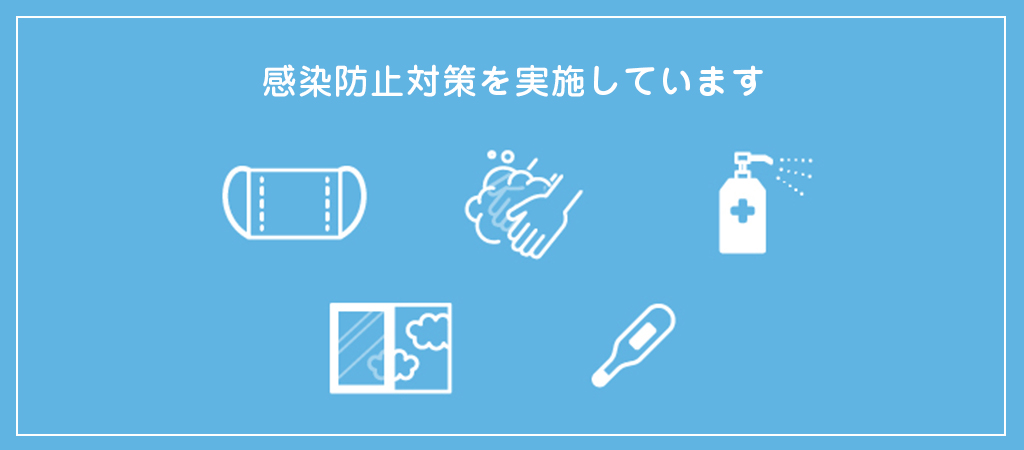 感染防止対策を実施しています